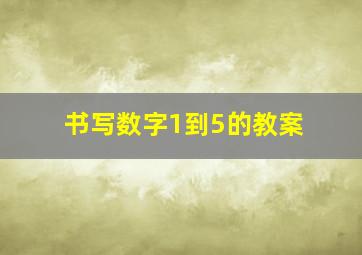 书写数字1到5的教案